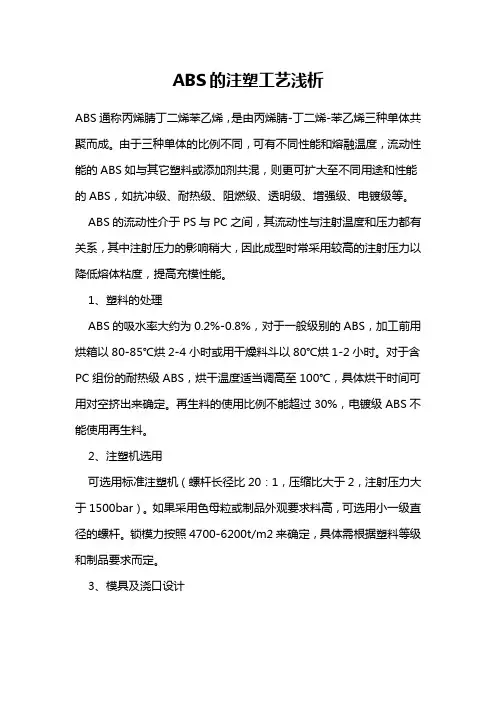 ABS的注塑工艺浅析

ABS 通称丙烯腈丁二烯苯乙烯，是由丙烯腈-丁二烯-苯乙烯三种单体共聚而成。由于三种单体的比例不同，可有不同性能和熔融温度，流动性能的 ABS 如与其它塑料或添加剂共混，则更可扩大至不同用途和性能的 ABS，如抗冲级、耐热级、阻燃级、透明级、增强级、电镀级等。

ABS 的流动性介于 PS 与 PC 之间，其流动性与注射温度和压力都有关系，其中注射压力的影响稍大，因此成型时常采用较高的注射压力以降低熔体粘度，提高充模性能。

1、塑料的处理

ABS 的吸水率大约为 0.2%-0.8%，对于一般级别的 ABS，加工前用烘箱以 80-85℃烘 2-4 小时或用干燥料斗以 80℃烘 1-2 小时。对于含 PC 组份的耐热级 ABS，烘干温度适当调高至 100℃，具体烘干时间可用对空挤出来确定。再生料的使用比例不能超过 30%，电镀级 ABS 不能使用再生料。

2、注塑机选用

可选用标准注塑机（螺杆长径比 20：1，压缩比大于 2，注射压力大于 1500bar）。如果采用色母粒或制品外观要求料高，可选用小一级直径的螺杆。锁模力按照 4700-6200t/m2 来确定，具体需根据塑料等级和制品要求而定。

3、模具及浇口设计